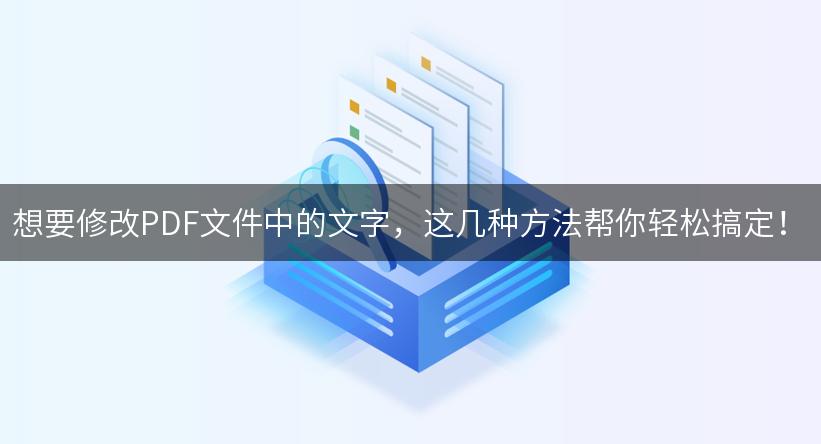 想要修改PDF文件中的文字，这几种方法帮你轻松搞定！